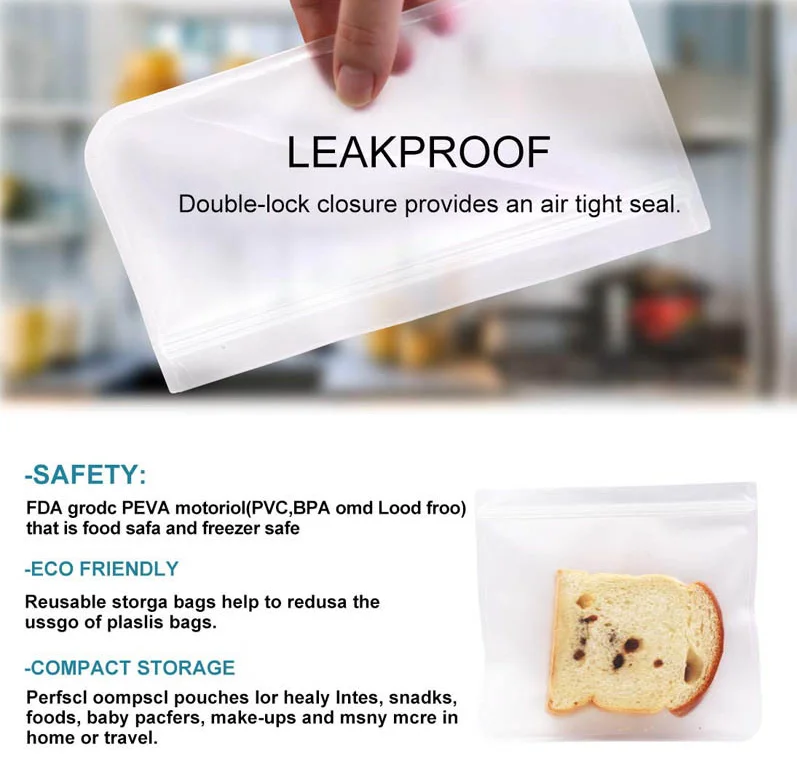 LEAKPROOF

Double-lock closure provides an air tight seal.

-SAFETY:

FDA grodc PEVA motoriol(PVC,BPA omd Lood froo) that is food safa and freezer safe

-ECO FRIENDLY

Reusable storga bags help to redusa the ussgo of plaslis bags.

-COMPACT STORAGE

Perfscl oompscl pouches lor healy lntes, snadks, foods, baby pacfers, make-ups and msny mcre in home or travel.